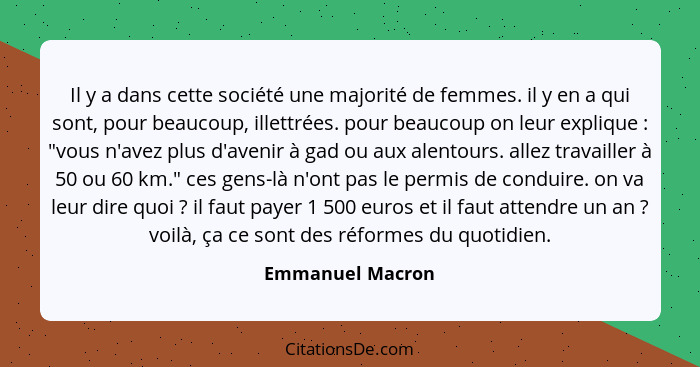 Il y a dans cette société une majorité de femmes. il y en a qui sont, pour beaucoup, illettrées. pour beaucoup on leur explique : "vous n'avez plus d'avenir à gad ou aux alentours. allez travailler à 50 ou 60 km." ces gens-là n'ont pas le permis de conduire. on va leur dire quoi ? il faut payer 1 500 euros et il faut attendre un an ? voilà, ça ce sont des réformes du quotidien.

Emmanuel Macron

CitationsDe.com